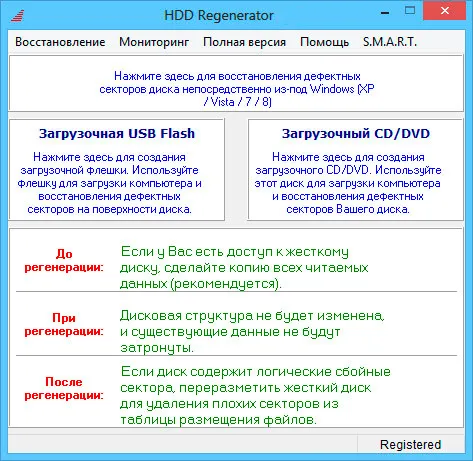 HDD Regenerator

Восстановление Мониторинг Полная версия Помощь S.M.A.R.T.

Нажмите здесь для восстановления дефектных секторов диска непосредственно из-под Windows (XP / Vista / 7 / 8)

Загрузочная USB Flash

Нажмите здесь для создания загрузочной флешки. Используйте флешку для загрузки компьютера и восстановления дефектных секторов на поверхности диска.

Загрузочный CD/DVD

Нажмите здесь для создания загрузочного CD/DVD. Используйте этот диск для загрузки компьютера и восстановления дефектных секторов Вашего диска.

До регенерации:

Если у Вас есть доступ к жесткому диску, сделайте копию всех читаемых данных (рекомендуется).

При регенерации:

Дисковая структура не будет изменена, и существующие данные не будут затронуты.

После регенерации:

Если диск содержит логические сбойные сектора, переразметить жесткий диск для удаления плохих секторов из таблицы размещения файлов.

Registered